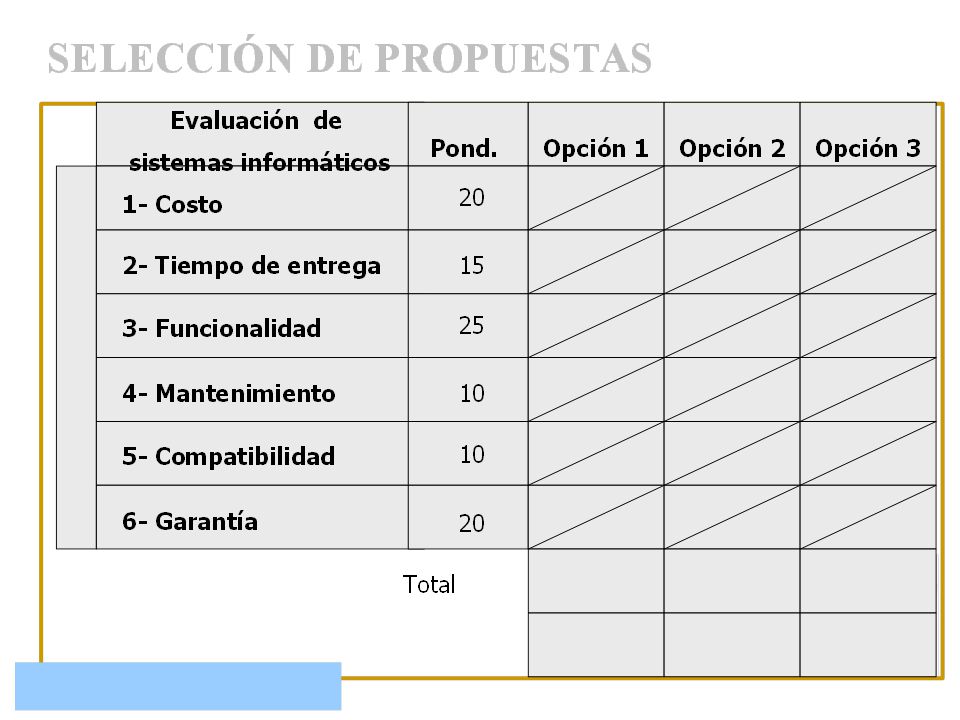 SELECCIÓN DE PROPUESTAS

| Evaluación de sistemas informáticos | Pond. | Opción 1 | Opción 2 | Opción 3 |
|---|---|---|---|---|
| 1- Costo | 20 | | | |
| 2- Tiempo de entrega | 15 | | | |
| 3- Funcionalidad | 25 | | | |
| 4- Mantenimiento | 10 | | | |
| 5- Compatibilidad | 10 | | | |
| 6- Garantía | 20 | | | |
| | Total | | | |
| | | | | |